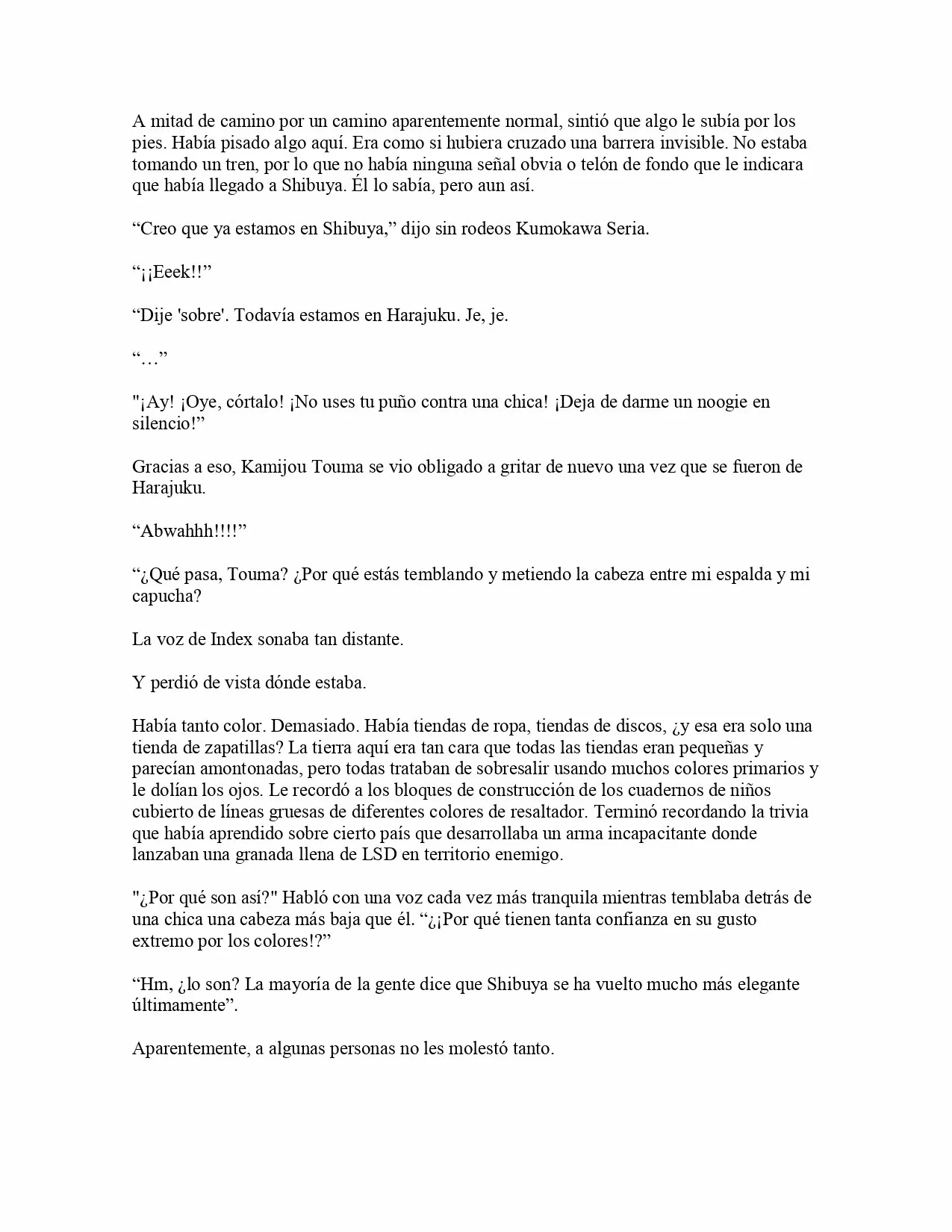 A mitad de camino por un camino aparentemente normal, sintió que algo le subía por los pies. Había pisado algo aquí. Era como si hubiera cruzado una barrera invisible. No estaba tomando un tren, por lo que no había ninguna señal obvia o telón de fondo que le indicara que había llegado a Shibuya. Él lo sabía, pero aun así.

“Creo que ya estamos en Shibuya,” dijo sin rodeos Kumokawa Seria.

“¡¡Eeek!!”

“Dije 'sobre'. Todavía estamos en Harajuku. Je, je.

“…”

"¡Ay! ¡Oye, córtalo! ¡No uses tu puño contra una chica! ¡Deja de darme un noogie en silencio!”

Gracias a eso, Kamijou Touma se vio obligado a gritar de nuevo una vez que se fueron de Harajuku.

“Abwahhh!!!!”

“¿Qué pasa, Touma? ¿Por qué estás temblando y metiendo la cabeza entre mi espalda y mi capucha?

La voz de Index sonaba tan distante.

Y perdió de vista dónde estaba.

Había tanto color. Demasiado. Había tiendas de ropa, tiendas de discos, ¿y esa era solo una tienda de zapatillas? La tierra aquí era tan cara que todas las tiendas eran pequeñas y parecían amontonadas, pero todas trataban de sobresalir usando muchos colores primarios y le dolían los ojos. Le recordó a los bloques de construcción de los cuadernos de niños cubierto de líneas gruesas de diferentes colores de resaltador. Terminó recordando la trivia que había aprendido sobre cierto país que desarrollaba un arma incapacitante donde lanzaban una granada llena de LSD en territorio enemigo.

"¿Por qué son así?" Habló con una voz cada vez más tranquila mientras temblaba detrás de una chica una cabeza más baja que él. “¿¡Por qué tienen tanta confianza en su gusto extremo por los colores!?”

“Hm, ¿lo son? La mayoría de la gente dice que Shibuya se ha vuelto mucho más elegante últimamente”.

Aparentemente, a algunas personas no les molestó tanto.